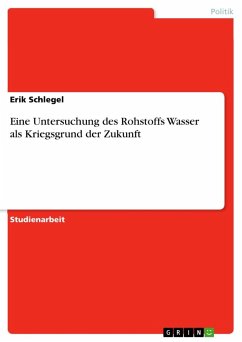 Politik

Erik Schlegel

Eine Untersuchung des Rohstoffs Wasser als Kriegsgrund der Zukunft

Studienarbeit

GRIN